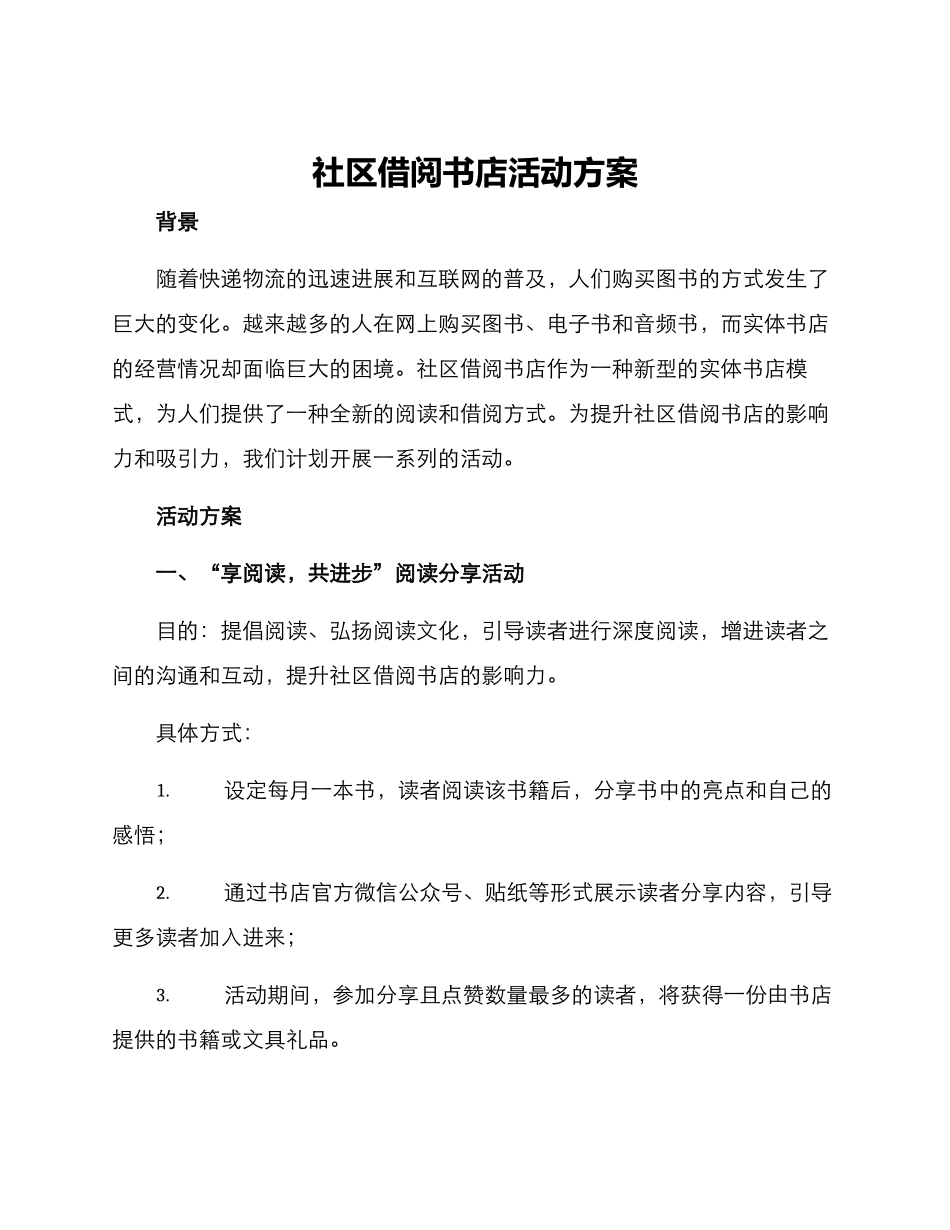 社区借阅书店活动方案

背景

随着快递物流的迅速进展和互联网的普及，人们购买图书的方式发生了巨大的变化。越来越多的人在网上购买图书、电子书和音频书，而实体书店的经营情况却面临巨大的困境。社区借阅书店作为一种新型的实体书店模式，为人们提供了一种全新的阅读和借阅方式。为提升社区借阅书店的影响力和吸引力，我们计划开展一系列的活动。

活动方案

一、“享阅读，共进步”阅读分享活动

目的：提倡阅读、弘扬阅读文化，引导读者进行深度阅读，增进读者之间的沟通和互动，提升社区借阅书店的影响力。

具体方式：

1. 设定每月一本书，读者阅读该书籍后，分享书中的亮点和自己的感悟；

2. 通过书店官方微信公众号、贴纸等形式展示读者分享内容，引导更多读者加入进来；

3. 活动期间，参加分享且点赞数量最多的读者，将获得一份由书店提供的书籍或文具礼品。